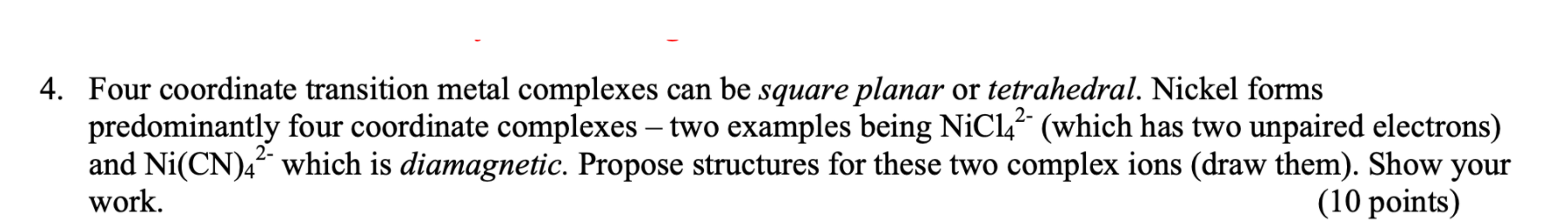 4. Four coordinate transition metal complexes can be square planar or tetrahedral. Nickel forms predominantly four coordinate complexes – two examples being $NiCl_4^{2-}$ (which has two unpaired electrons) and $Ni(CN)_4^{2-}$ which is diamagnetic. Propose structures for these two complex ions (draw them). Show your work. (10 points)